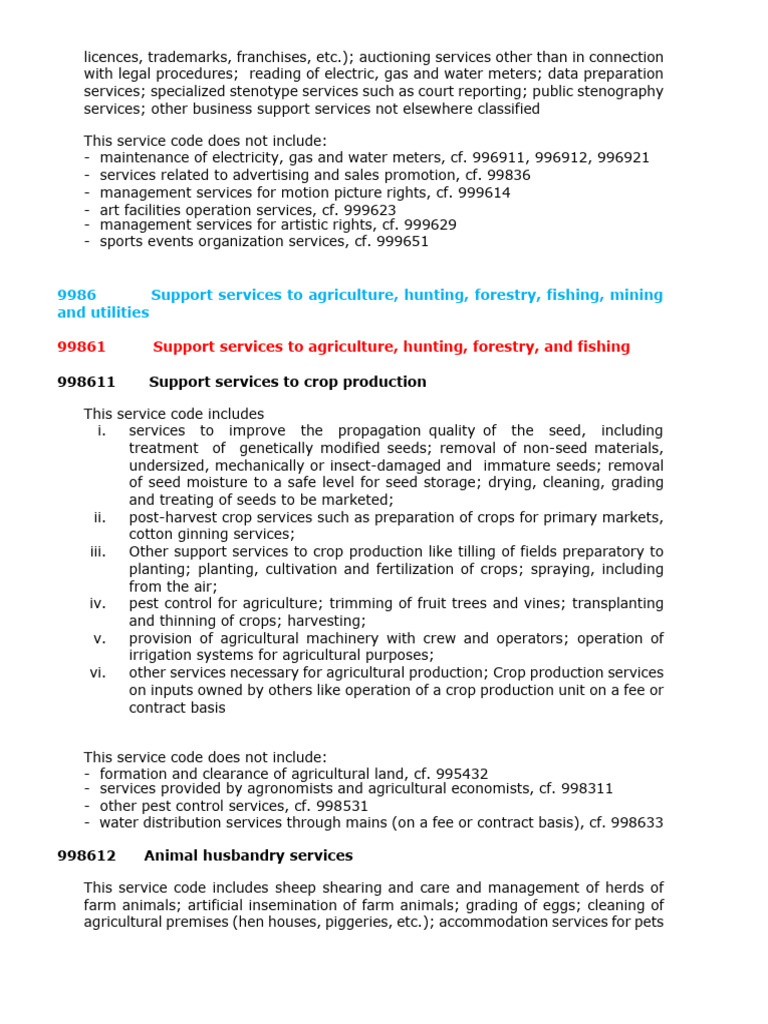 licences, trademarks, franchises, etc.); auctioning services other than in connection with legal procedures; reading of electric, gas and water meters; data preparation services; specialized stenotype services such as court reporting; public stenography services; other business support services not elsewhere classified

This service code does not include:
- maintenance of electricity, gas and water meters, cf. 996911, 996912, 996921
- services related to advertising and sales promotion, cf. 99836
- management services for motion picture rights, cf. 999614
- art facilities operation services, cf. 999623
- management services for artistic rights, cf. 999629
- sports events organization services, cf. 999651

9986 Support services to agriculture, hunting, forestry, fishing, mining and utilities

99861 Support services to agriculture, hunting, forestry, and fishing

998611 Support services to crop production

This service code includes
i. services to improve the propagation quality of the seed, including treatment of genetically modified seeds; removal of non-seed materials, undersized, mechanically or insect-damaged and immature seeds; removal of seed moisture to a safe level for seed storage; drying, cleaning, grading and treating of seeds to be marketed;
ii. post-harvest crop services such as preparation of crops for primary markets, cotton ginning services;
iii. Other support services to crop production like tilling of fields preparatory to planting; planting, cultivation and fertilization of crops; spraying, including from the air;
iv. pest control for agriculture; trimming of fruit trees and vines; transplanting and thinning of crops; harvesting;
v. provision of agricultural machinery with crew and operators; operation of irrigation systems for agricultural purposes;
vi. other services necessary for agricultural production; Crop production services on inputs owned by others like operation of a crop production unit on a fee or contract basis

This service code does not include:
- formation and clearance of agricultural land, cf. 995432
- services provided by agronomists and agricultural economists, cf. 998311
- other pest control services, cf. 998531
- water distribution services through mains (on a fee or contract basis), cf. 998633

998612 Animal husbandry services

This service code includes sheep shearing and care and management of herds of farm animals; artificial insemination of farm animals; grading of eggs; cleaning of agricultural premises (hen houses, piggeries, etc.); accommodation services for pets